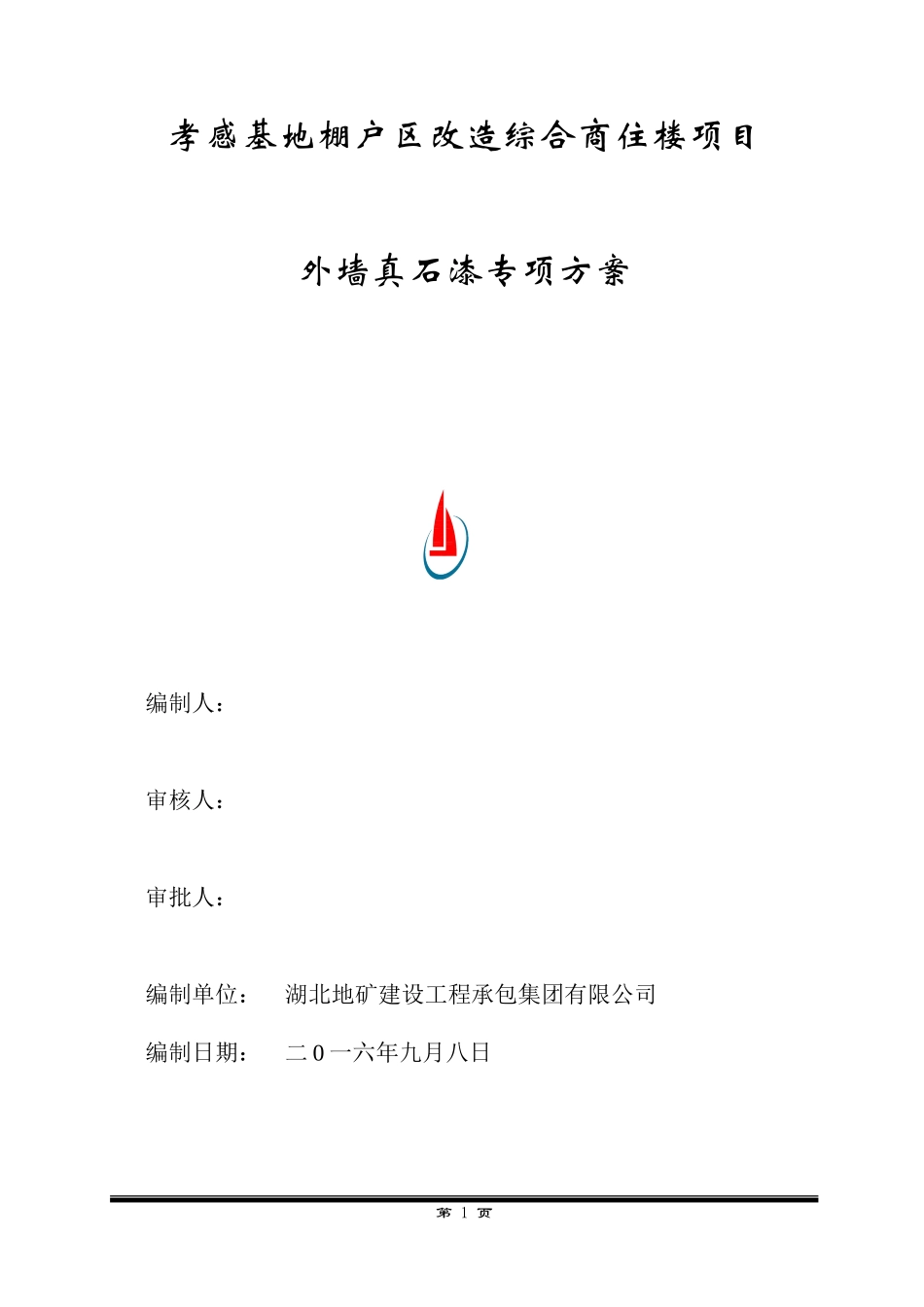 孝感基地棚户区改造综合商住楼项目

外墙真石漆专项方案

编制人：

审核人：

审批人：

编制单位： 湖北地矿建设工程承包集团有限公司

编制日期： 二０一六年九月八日

第 1 页